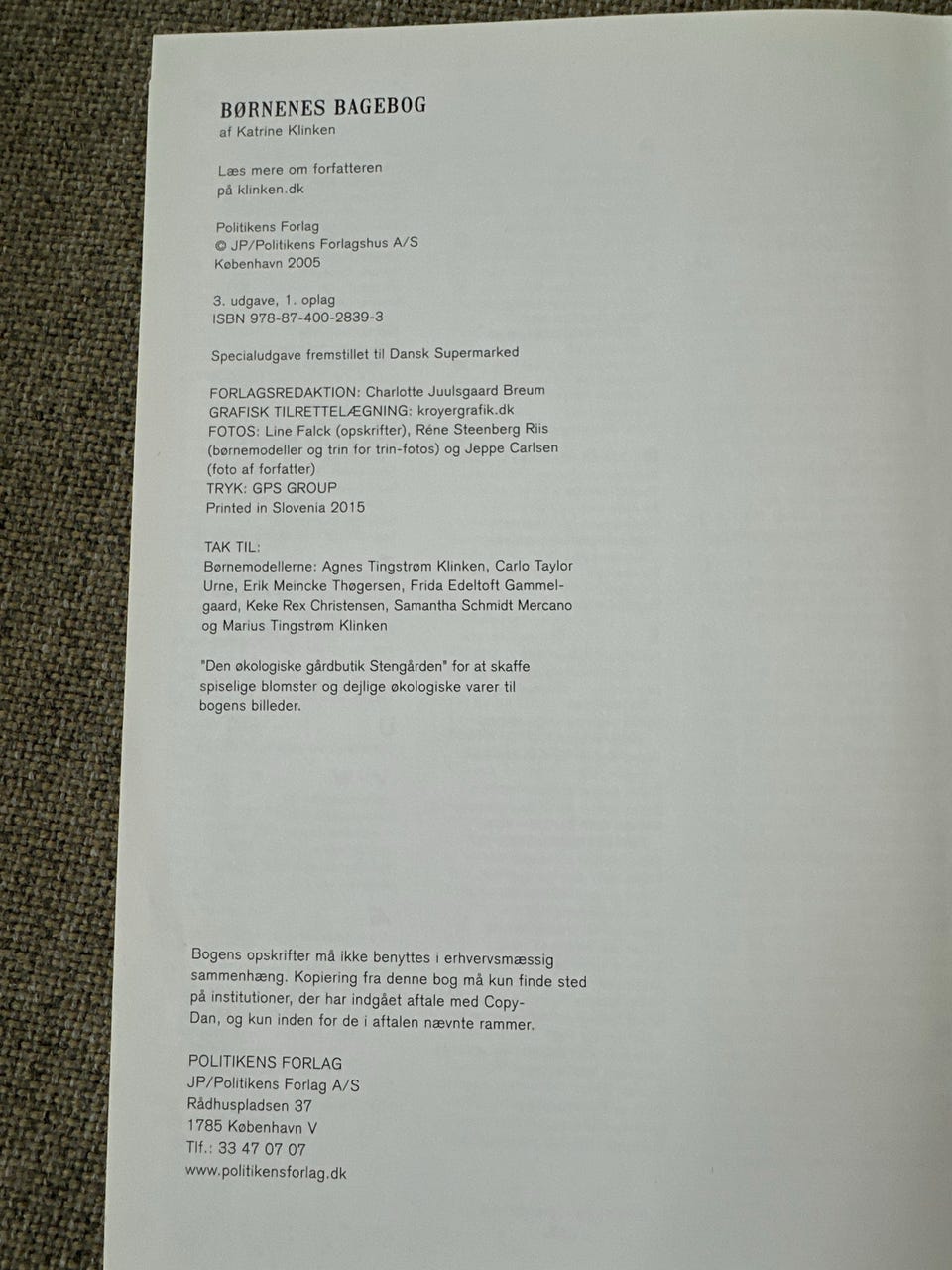 BØRNENES BAGEBOG
af Katrine Klinken

Læs mere om forfatteren
på klinken.dk

Politikens Forlag
© JP/Politikens Forlagshus A/S
København 2005

3. udgave, 1. oplag
ISBN 978-87-400-2839-3

Specialudgave fremstillet til Dansk Supermarked

FORLAGSREDAKTION: Charlotte Juulsgaard Breum
GRAFISK TILRETTELÆGNING: kroyergrafik.dk
FOTOS: Line Falck (opskrifter), Réne Steenberg Riis (børnemodeller og trin for trin-fotos) og Jeppe Carlsen (foto af forfatter)
TRYK: GPS GROUP
Printed in Slovenia 2015

TAK TIL:
Børnemodellerne: Agnes Tingstrøm Klinken, Carlo Taylor Urne, Erik Meincke Thøgersen, Frida Edeltoft Gammelgaard, Keke Rex Christensen, Samantha Schmidt Mercano og Marius Tingstrøm Klinken

"Den økologiske gårdbutik Stengården" for at skaffe spiselige blomster og dejlige økologiske varer til bogens billeder.

Bogens opskrifter må ikke benyttes i erhvervsmæssig sammenhæng. Kopiering fra denne bog må kun finde sted på institutioner, der har indgået aftale med Copy-Dan, og kun inden for de i aftalen nævnte rammer.

POLITIKENS FORLAG
JP/Politikens Forlag A/S
Rådhuspladsen 37
1785 København V
Tlf.: 33 47 07 07
www.politikensforlag.dk